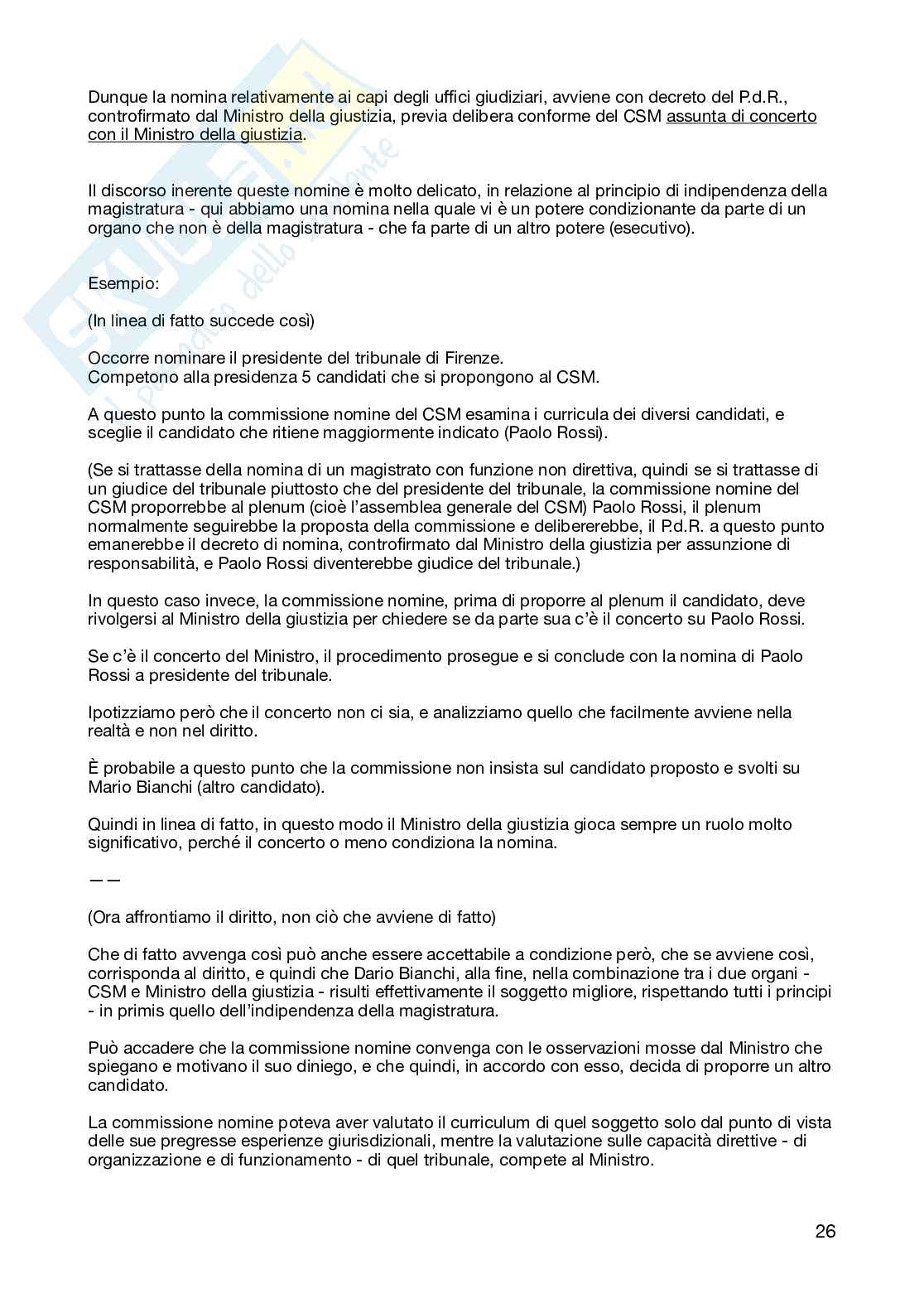 Dunque la nomina relativamente ai capi degli uffici giudiziari, avviene con decreto del P.d.R., controfirmato dal Ministro della giustizia, previa delibera conforme del CSM assunta di concerto con il Ministro della giustizia.

Il discorso inerente queste nomine è molto delicato, in relazione al principio di indipendenza della magistratura - qui abbiamo una nomina nella quale vi è un potere condizionante da parte di un organo che non è della magistratura - che fa parte di un altro potere (esecutivo).

Esempio:

(In linea di fatto succede così)

Occorre nominare il presidente del tribunale di Firenze.
Competono alla presidenza 5 candidati che si propongono al CSM.

A questo punto la commissione nomine del CSM esamina i curricula dei diversi candidati, e sceglie il candidato che ritiene maggiormente indicato (Paolo Rossi).

(Se si trattasse della nomina di un magistrato con funzione non direttiva, quindi se si trattasse di un giudice del tribunale piuttosto che del presidente del tribunale, la commissione nomine del CSM proporrebbe al plenum (cioè l'assemblea generale del CSM) Paolo Rossi, il plenum normalmente seguirebbe la proposta della commissione e delibererebbe, il P.d.R. a questo punto emanerebbe il decreto di nomina, controfirmato dal Ministro della giustizia per assunzione di responsabilità, e Paolo Rossi diventerebbe giudice del tribunale.)

In questo caso invece, la commissione nomine, prima di proporre al plenum il candidato, deve rivolgersi al Ministro della giustizia per chiedere se da parte sua c'è il concerto su Paolo Rossi.

Se c'è il concerto del Ministro, il procedimento prosegue e si conclude con la nomina di Paolo Rossi a presidente del tribunale.

Ipotizziamo però che il concerto non ci sia, e analizziamo quello che facilmente avviene nella realtà e non nel diritto.

È probabile a questo punto che la commissione non insista sul candidato proposto e svolti su Mario Bianchi (altro candidato).

Quindi in linea di fatto, in questo modo il Ministro della giustizia gioca sempre un ruolo molto significativo, perché il concerto o meno condiziona la nomina.

——

(Ora affrontiamo il diritto, non ciò che avviene di fatto)

Che di fatto avvenga così può anche essere accettabile a condizione però, che se avviene così, corrisponda al diritto, e quindi che Dario Bianchi, alla fine, nella combinazione tra i due organi - CSM e Ministro della giustizia - risulti effettivamente il soggetto migliore, rispettando tutti i principi - in primis quello dell'indipendenza della magistratura.

Può accadere che la commissione nomine convenga con le osservazioni mosse dal Ministro che spiegano e motivano il suo diniego, e che quindi, in accordo con esso, decida di proporre un altro candidato.

La commissione nomine poteva aver valutato il curriculum di quel soggetto solo dal punto di vista delle sue pregresse esperienze giurisdizionali, mentre la valutazione sulle capacità direttive - di organizzazione e di funzionamento - di quel tribunale, compete al Ministro.

26